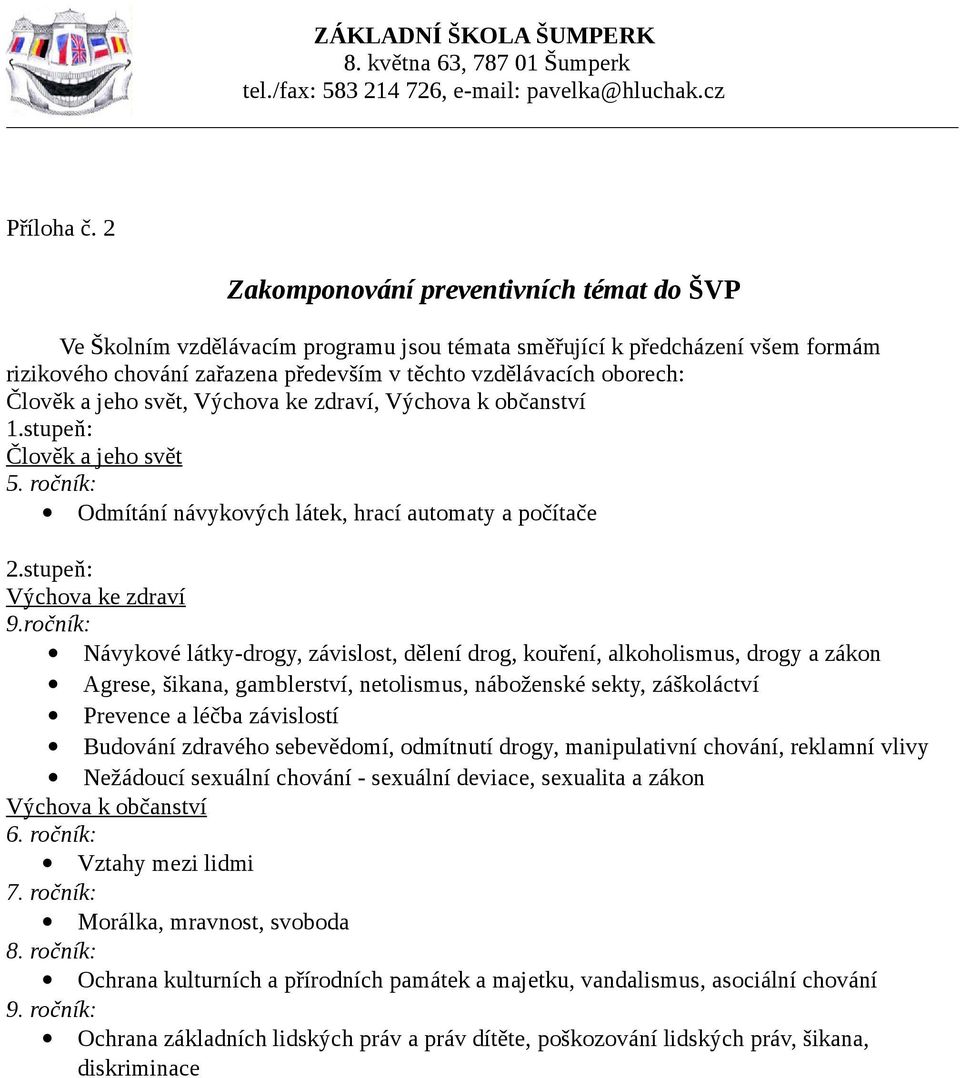 ZÁKLADNÍ ŠKOLA ŠUMPERK
8. května 63, 787 01 Šumperk
tel./fax: 583 214 726, e-mail: pavelka@hluchak.cz

Příloha č. 2

Zakomponování preventivních témat do ŠVP

Ve Školním vzdělávacím programu jsou témata směřující k předcházení všem formám rizikového chování zařazena především v těchto vzdělávacích oborech: Člověk a jeho svět, Výchova ke zdraví, Výchova k občanství
1.stupeň:
Člověk a jeho svět
5. ročník:
• Odmítání návykových látek, hrací automaty a počítače

2.stupeň:
Výchova ke zdraví
9.ročník:
• Návykové látky-drogy, závislost, dělení drog, kouření, alkoholismus, drogy a zákon
• Agrese, šikana, gamblerství, netolismus, náboženské sekty, záškoláctví
• Prevence a léčba závislostí
• Budování zdravého sebevědomí, odmítnutí drogy, manipulativní chování, reklamní vlivy
• Nežádoucí sexuální chování - sexuální deviace, sexualita a zákon
Výchova k občanství
6. ročník:
• Vztahy mezi lidmi
7. ročník:
• Morálka, mravnost, svoboda
8. ročník:
• Ochrana kulturních a přírodních památek a majetku, vandalismus, asociální chování
9. ročník:
• Ochrana základních lidských práv a práv dítěte, poškozování lidských práv, šikana, diskriminace